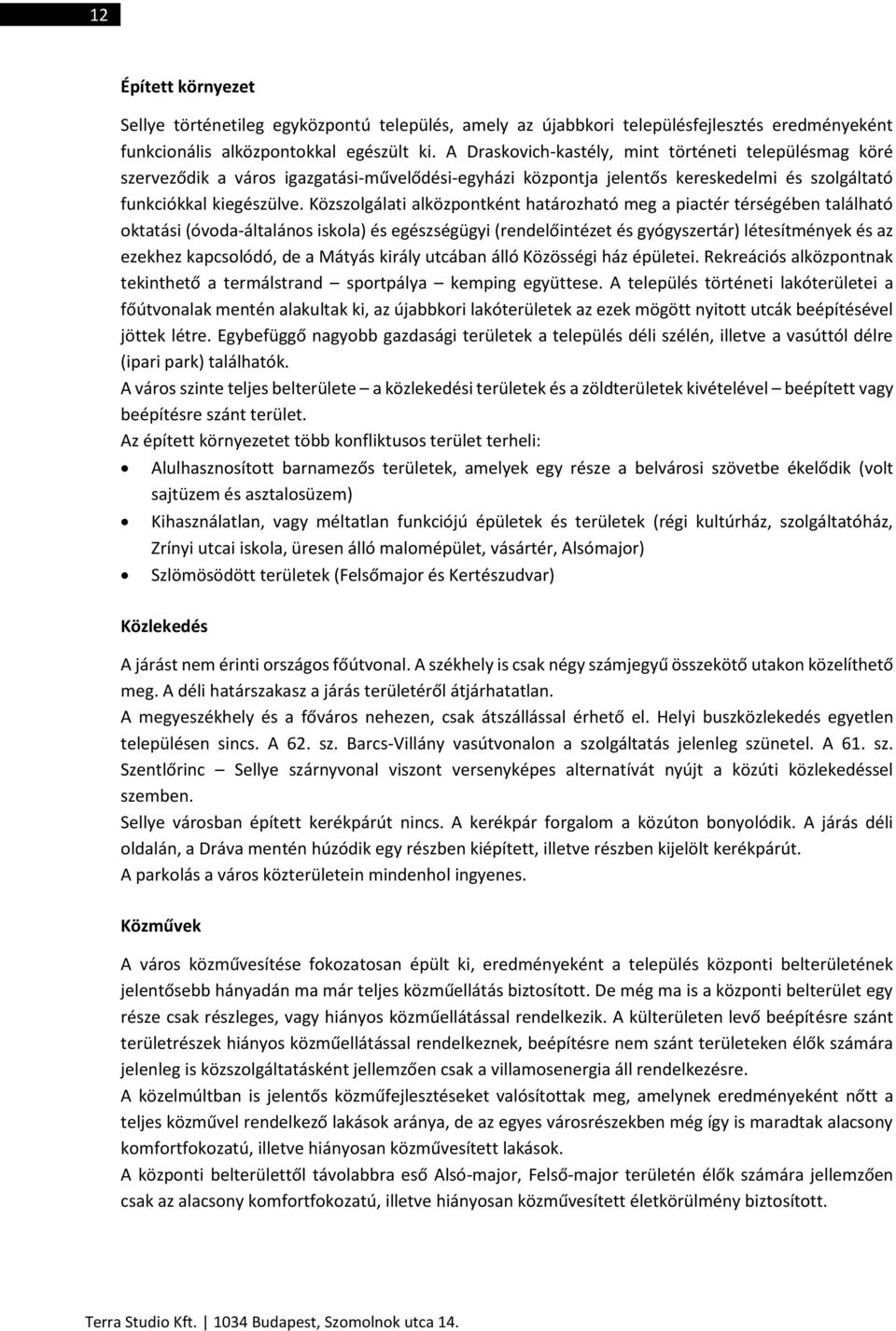 12

Épített környezet

Sellye történetileg egyközpontú település, amely az újabbkori településfejlesztés eredményeként funkcionális alközpontokkal egészült ki. A Draskovich-kastély, mint történeti településmag köré szerveződik a város igazgatási-művelődési-egyházi központja jelentős kereskedelmi és szolgáltató funkciókkal kiegészülve. Közszolgálati alközpontként határozható meg a piactér térségében található oktatási (óvoda-általános iskola) és egészségügyi (rendelőintézet és gyógyszertár) létesítmények és az ezekhez kapcsolódó, de a Mátyás király utcában álló Közösségi ház épületei. Rekreációs alközpontnak tekinthető a termálstrand – sportpálya – kemping együttese. A település történeti lakóterületei a főútvonalak mentén alakultak ki, az újabbkori lakóterületek az ezek mögött nyitott utcák beépítésével jöttek létre. Egybefüggő nagyobb gazdasági területek a település déli szélén, illetve a vasúttól délre (ipari park) találhatók.
A város szinte teljes belterülete – a közlekedési területek és a zöldterületek kivételével – beépített vagy beépítésre szánt terület.
Az épített környezetet több konfliktusos terület terheli:
• Alulhasznosított barnamezős területek, amelyek egy része a belvárosi szövetbe ékelődik (volt sajtüzem és asztalosüzem)
• Kihasználatlan, vagy méltatlan funkciójú épületek és területek (régi kultúrház, szolgáltatóház, Zrínyi utcai iskola, üresen álló malomépület, vásártér, Alsómajor)
• Szlömösödött területek (Felsőmajor és Kertészudvar)

Közlekedés

A járást nem érinti országos főútvonal. A székhely is csak négy számjegyű összekötő utakon közelíthető meg. A déli határszakasz a járás területéről átjárhatatlan.
A megyeszékhely és a főváros nehezen, csak átszállással érhető el. Helyi buszközlekedés egyetlen településen sincs. A 62. sz. Barcs-Villány vasútvonalon a szolgáltatás jelenleg szünetel. A 61. sz. Szentlőrinc – Sellye szárnyvonal viszont versenyképes alternatívát nyújt a közúti közlekedéssel szemben.
Sellye városban épített kerékpárút nincs. A kerékpár forgalom a közúton bonyolódik. A járás déli oldalán, a Dráva mentén húzódik egy részben kiépített, illetve részben kijelölt kerékpárút.
A parkolás a város közterületein mindenhol ingyenes.

Közművek

A város közművesítése fokozatosan épült ki, eredményeként a település központi belterületének jelentősebb hányadán ma már teljes közműellátás biztosított. De még ma is a központi belterület egy része csak részleges, vagy hiányos közműellátással rendelkezik. A külterületen levő beépítésre szánt területrészek hiányos közműellátással rendelkeznek, beépítésre nem szánt területeken élők számára jelenleg is közszolgáltatásként jellemzően csak a villamosenergia áll rendelkezésre.
A közelmúltban is jelentős közműfejlesztéseket valósítottak meg, amelynek eredményeként nőtt a teljes közművel rendelkező lakások aránya, de az egyes városrészekben még így is maradtak alacsony komfortfokozatú, illetve hiányosan közművesített lakások.
A központi belterülettől távolabbra eső Alsó-major, Felső-major területén élők számára jellemzően csak az alacsony komfortfokozatú, illetve hiányosan közművesített életkörülmény biztosított.

Terra Studio Kft. | 1034 Budapest, Szomolnok utca 14.